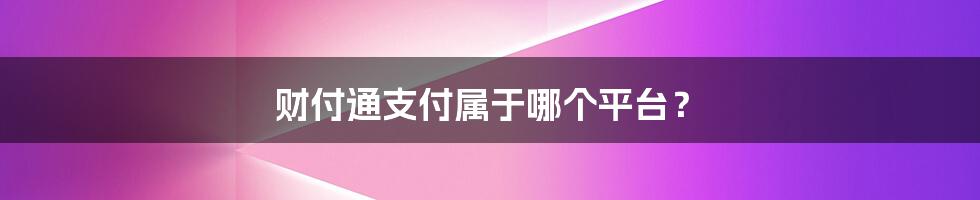 财付通支付属于哪个平台？